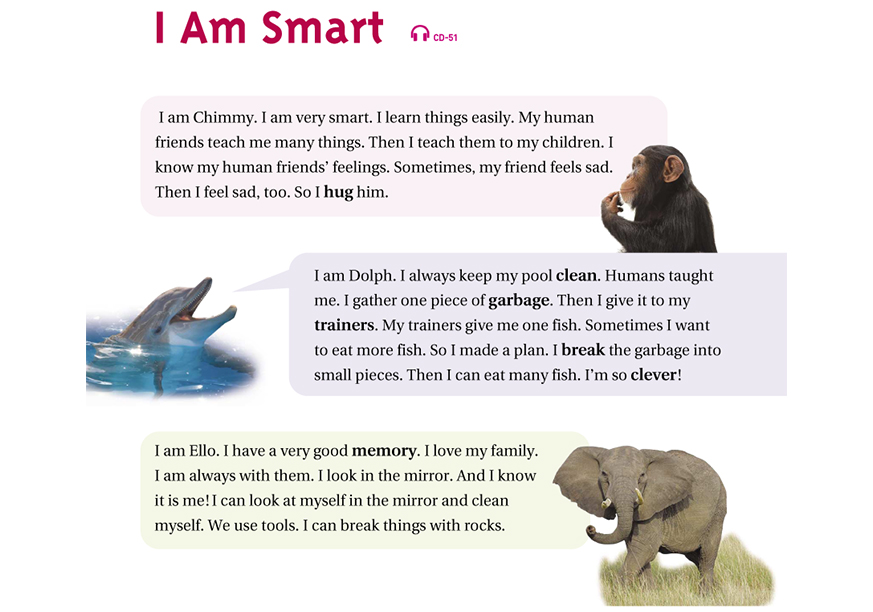 I Am Smart

CD-51

I am Chimmy. I am very smart. I learn things easily. My human friends teach me many things. Then I teach them to my children. I know my human friends' feelings. Sometimes, my friend feels sad. Then I feel sad, too. So I hug him.

I am Dolph. I always keep my pool clean. Humans taught me. I gather one piece of garbage. Then I give it to my trainers. My trainers give me one fish. Sometimes I want to eat more fish. So I made a plan. I break the garbage into small pieces. Then I can eat many fish. I'm so clever!

I am Ello. I have a very good memory. I love my family. I am always with them. I look in the mirror. And I know it is me! I can look at myself in the mirror and clean myself. We use tools. I can break things with rocks.